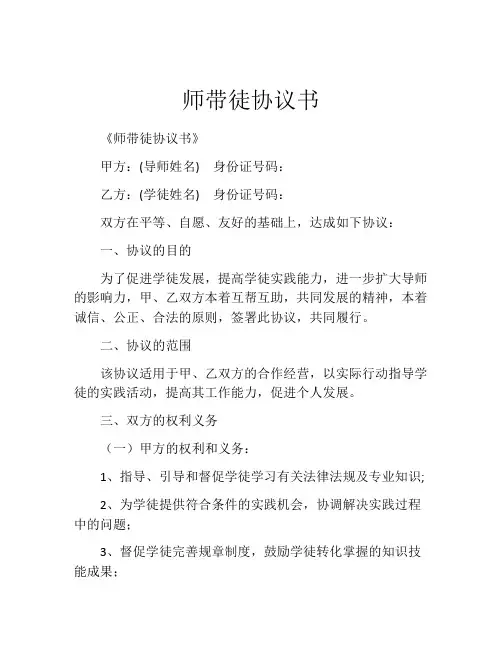 师带徒协议书

《师带徒协议书》

甲方：(导师姓名)　身份证号码：

乙方：(学徒姓名)　身份证号码：

双方在平等、自愿、友好的基础上，达成如下协议：

一、协议的目的

为了促进学徒发展，提高学徒实践能力，进一步扩大导师的影响力，甲、乙双方本着互帮互助，共同发展的精神，本着诚信、公正、合法的原则，签署此协议，共同履行。

二、协议的范围

该协议适用于甲、乙双方的合作经营，以实际行动指导学徒的实践活动，提高其工作能力，促进个人发展。

三、双方的权利义务

（一）甲方的权利和义务：

1、指导、引导和督促学徒学习有关法律法规及专业知识;

2、为学徒提供符合条件的实践机会，协调解决实践过程中的问题；

3、督促学徒完善规章制度，鼓励学徒转化掌握的知识技能成果；